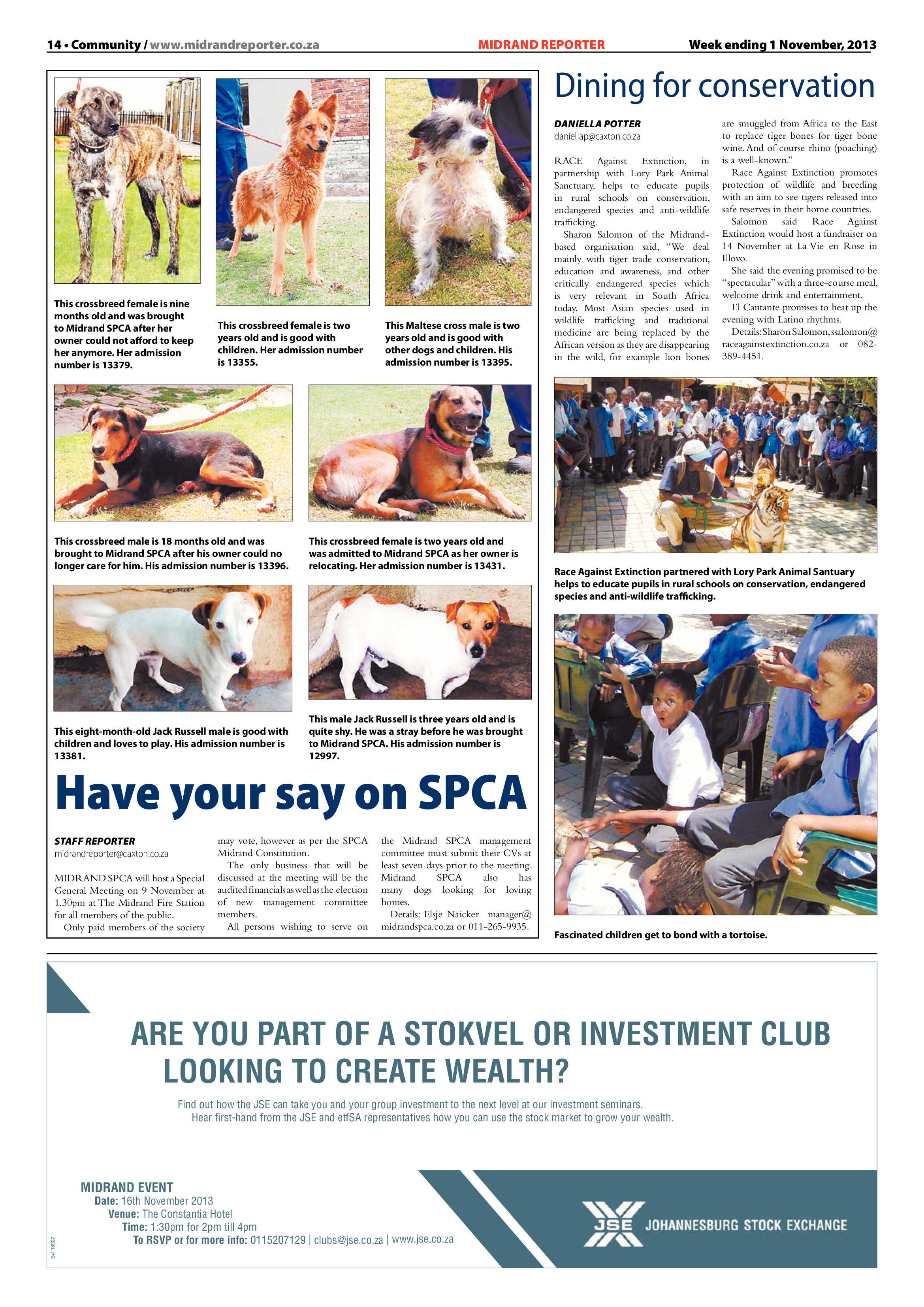 14 • Community / www.midrandreporter.co.za MIDRAND REPORTER Week ending 1 November, 2013

This crossbreed female is nine months old and was brought to Midrand SPCA after her owner could not afford to keep her anymore. Her admission number is 13379.

This crossbreed female is two years old and is good with children. Her admission number is 13355.

This Maltese cross male is two years old and is good with other dogs and children. His admission number is 13395.

This crossbreed male is 18 months old and was brought to Midrand SPCA after his owner could no longer care for him. His admission number is 13396.

This crossbreed female is two years old and was admitted to Midrand SPCA as her owner is relocating. Her admission number is 13431.

This eight-month-old Jack Russell male is good with children and loves to play. His admission number is 13381.

This male Jack Russell is three years old and is quite shy. He was a stray before he was brought to Midrand SPCA. His admission number is 12997.

Have your say on SPCA

STAFF REPORTER
midrandreporter@caxton.co.za

MIDRAND SPCA will host a Special General Meeting on 9 November at 1.30pm at The Midrand Fire Station for all members of the public.

Only paid members of the society may vote, however as per the SPCA Midrand Constitution.

The only business that will be discussed at the meeting will be the audited financials as well as the election of new management committee members.

All persons wishing to serve on the Midrand SPCA management committee must submit their CVs at least seven days prior to the meeting. Midrand SPCA also has many dogs looking for loving homes.

Details: Elsje Naicker manager@midrandspca.co.za or 011-265-9935.

Dining for conservation

DANIELLA POTTER
daniellap@caxton.co.za

RACE Against Extinction, in partnership with Lory Park Animal Sanctuary, helps to educate pupils in rural schools on conservation, endangered species and anti-wildlife trafficking.

Sharon Salomon of the Midrand-based organisation said, "We deal mainly with tiger trade conservation, education and awareness, and other critically endangered species which is very relevant in South Africa today. Most Asian species used in wildlife trafficking and traditional medicine are being replaced by the African version as they are disappearing in the wild, for example lion bones are smuggled from Africa to the East to replace tiger bones for tiger bone wine. And of course rhino (poaching) is a well-known."

Race Against Extinction promotes protection of wildlife and breeding with an aim to see tigers released into safe reserves in their home countries.

Salomon said Race Against Extinction would host a fundraiser on 14 November at La Vie en Rose in Illovo.

She said the evening promised to be "spectacular" with a three-course meal, welcome drink and entertainment.

El Cantante promises to heat up the evening with Latino rhythms.

Details: Sharon Salomon, ssalomon@raceagainstextinction.co.za or 082-389-4451.

Race Against Extinction partnered with Lory Park Animal Santuary helps to educate pupils in rural schools on conservation, endangered species and anti-wildlife trafficking.

Fascinated children get to bond with a tortoise.

ARE YOU PART OF A STOKVEL OR INVESTMENT CLUB LOOKING TO CREATE WEALTH?

Find out how the JSE can take you and your group investment to the next level at our investment seminars.
Hear first-hand from the JSE and etfSA representatives how you can use the stock market to grow your wealth.

MIDRAND EVENT
Date: 16th November 2013
Venue: The Constantia Hotel
Time: 1:30pm for 2pm till 4pm
To RSVP or for more info: 0115207129 | clubs@jse.co.za | www.jse.co.za

JSE JOHANNESBURG STOCK EXCHANGE

E+I 18927